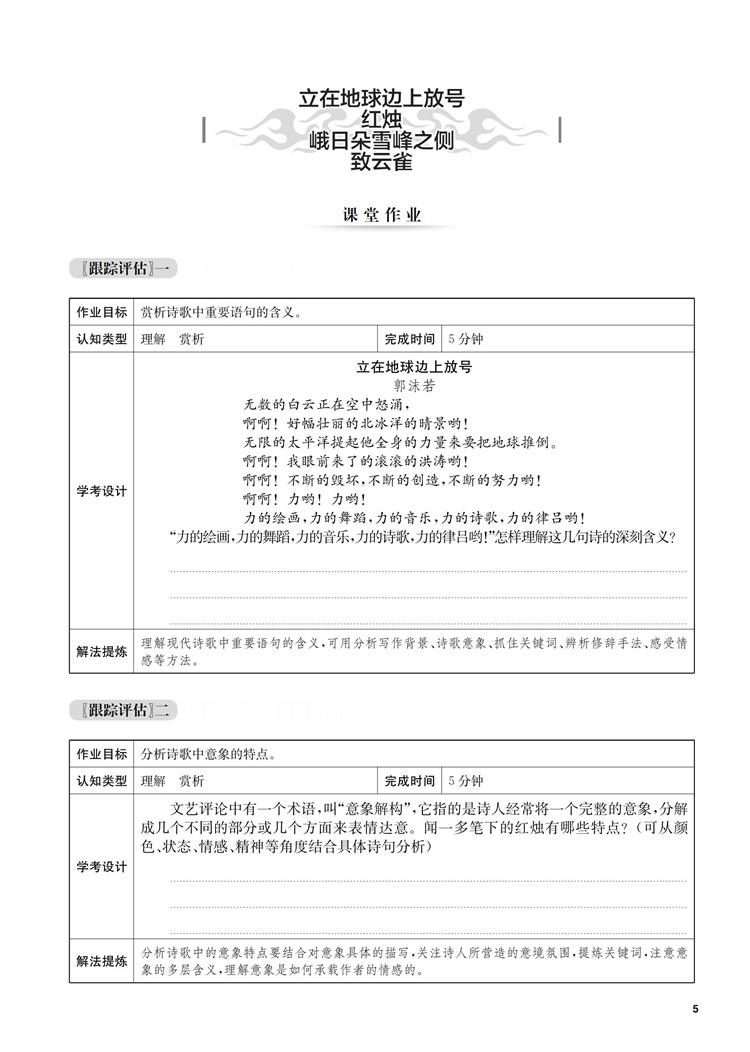 立在地球边上放号
红烛
峨日朵雪峰之侧
致云雀

课堂作业

〖跟踪评估〗一

| 作业目标 | 赏析诗歌中重要语句的含义。 | | |
|---|---|---|---|
| 认知类型 | 理解　赏析 | 完成时间 | 5分钟 |
| 学考设计 | 立在地球边上放号<br>郭沫若<br>无数的白云正在空中怒涌，<br>啊啊！好幅壮丽的北冰洋的晴景哟！<br>无限的太平洋提起他全身的力量来要把地球推倒。<br>啊啊！我眼前来了的滚滚的洪涛哟！<br>啊啊！不断的毁坏，不断的创造，不断的努力哟！<br>啊啊！力哟！力哟！<br>力的绘画，力的舞蹈，力的音乐，力的诗歌，力的律吕哟！<br>“力的绘画，力的舞蹈，力的音乐，力的诗歌，力的律吕哟！”怎样理解这几句诗的深刻含义？ | | |
| 解法提炼 | 理解现代诗歌中重要语句的含义，可用分析写作背景、诗歌意象、抓住关键词、辨析修辞手法、感受情感等方法。 | | |

〖跟踪评估〗二

| 作业目标 | 分析诗歌中意象的特点。 | | |
|---|---|---|---|
| 认知类型 | 理解　赏析 | 完成时间 | 5分钟 |
| 学考设计 | 文艺评论中有一个术语，叫“意象解构”，它指的是诗人经常将一个完整的意象，分解成几个不同的部分或几个方面来表情达意。闻一多笔下的红烛有哪些特点？（可从颜色、状态、情感、精神等角度结合具体诗句分析） | | |
| 解法提炼 | 分析诗歌中的意象特点要结合对意象具体的描写，关注诗人所营造的意境氛围，提炼关键词，注意意象的多层含义，理解意象是如何承载作者的情感的。 | | |

5